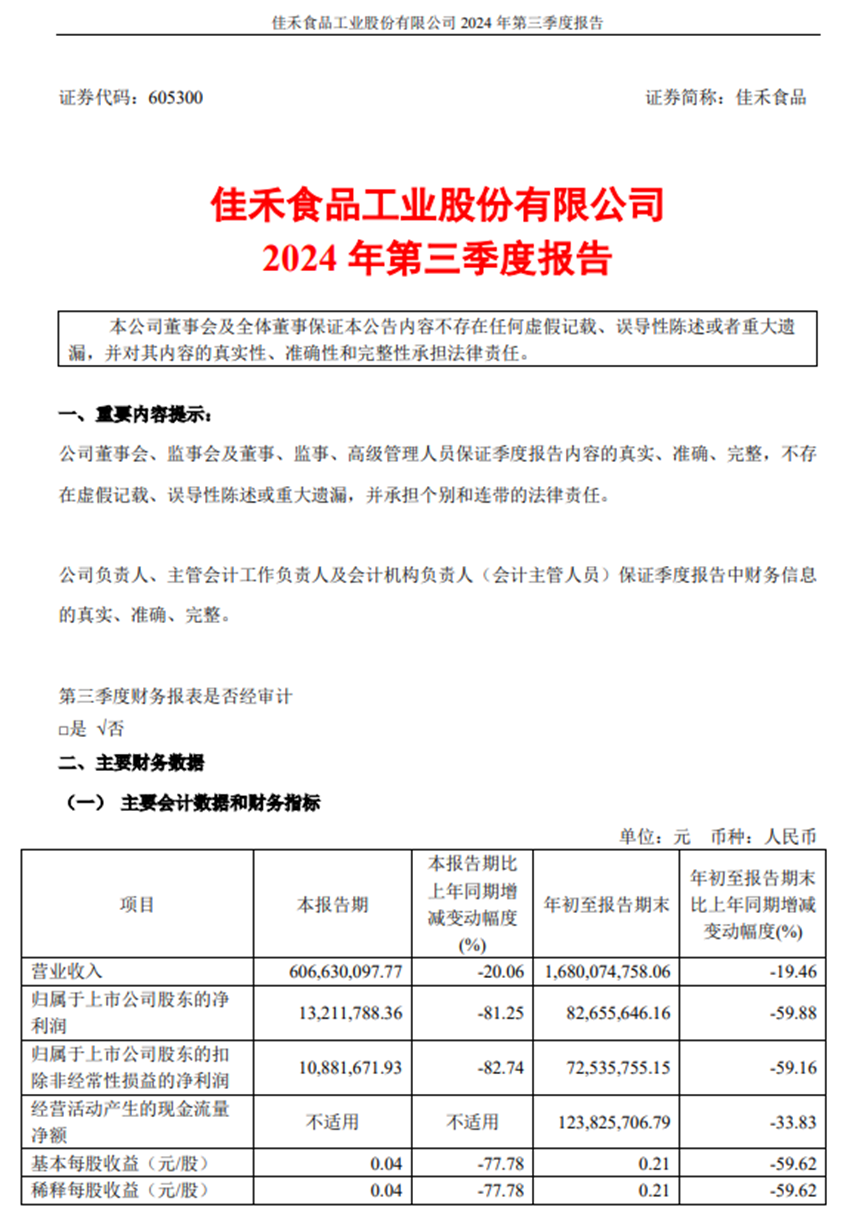 佳禾食品工业股份有限公司 2024 年第三季度报告

证券代码：605300

证券简称：佳禾食品

佳禾食品工业股份有限公司
2024 年第三季度报告

本公司董事会及全体董事保证本公告内容不存在任何虚假记载、误导性陈述或者重大遗漏，并对其内容的真实性、准确性和完整性承担法律责任。

一、重要内容提示：

公司董事会、监事会及董事、监事、高级管理人员保证季度报告内容的真实、准确、完整，不存在虚假记载、误导性陈述或重大遗漏，并承担个别和连带的法律责任。

公司负责人、主管会计工作负责人及会计机构负责人（会计主管人员）保证季度报告中财务信息的真实、准确、完整。

第三季度财务报表是否经审计
□是 √否

二、主要财务数据

（一） 主要会计数据和财务指标

单位：元 币种：人民币

| 项目 | 本报告期 | 本报告期比上年同期增减变动幅度(%) | 年初至报告期末 | 年初至报告期末比上年同期增减变动幅度(%) |
|---|---|---|---|---|
| 营业收入 | 606,630,097.77 | -20.06 | 1,680,074,758.06 | -19.46 |
| 归属于上市公司股东的净利润 | 13,211,788.36 | -81.25 | 82,655,646.16 | -59.88 |
| 归属于上市公司股东的扣除非经常性损益的净利润 | 10,881,671.93 | -82.74 | 72,535,755.15 | -59.16 |
| 经营活动产生的现金流量净额 | 不适用 | 不适用 | 123,825,706.79 | -33.83 |
| 基本每股收益（元/股） | 0.04 | -77.78 | 0.21 | -59.62 |
| 稀释每股收益（元/股） | 0.04 | -77.78 | 0.21 | -59.62 |